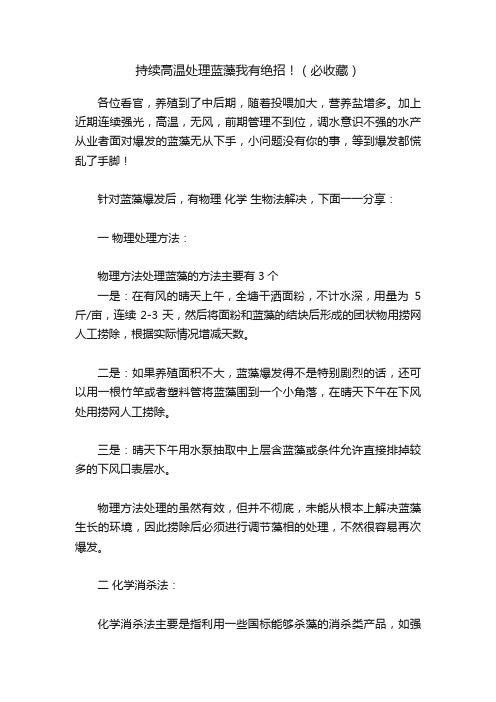 持续高温处理蓝藻我有绝招！（必收藏）

各位看官，养殖到了中后期，随着投喂加大，营养盐增多。加上近期连续强光，高温，无风，前期管理不到位，调水意识不强的水产从业者面对爆发的蓝藻无从下手，小问题没有你的事，等到爆发都慌乱了手脚！

针对蓝藻爆发后，有物理 化学 生物法解决，下面一一分享：

一 物理处理方法：

物理方法处理蓝藻的方法主要有 3 个
一是：在有风的晴天上午，全塘干洒面粉，不计水深，用量为 5 斤/亩，连续 2-3 天，然后将面粉和蓝藻的结块后形成的团状物用捞网人工捞除，根据实际情况增减天数。

二是：如果养殖面积不大，蓝藻爆发得不是特别剧烈的话，还可以用一根竹竿或者塑料管将蓝藻围到一个小角落，在晴天下午在下风处用捞网人工捞除。

三是：晴天下午用水泵抽取中上层含蓝藻或条件允许直接排掉较多的下风口表层水。

物理方法处理的虽然有效，但并不彻底，未能从根本上解决蓝藻生长的环境，因此捞除后必须进行调节藻相的处理，不然很容易再次爆发。

二 化学消杀法：

化学消杀法主要是指利用一些国标能够杀藻的消杀类产品，如强